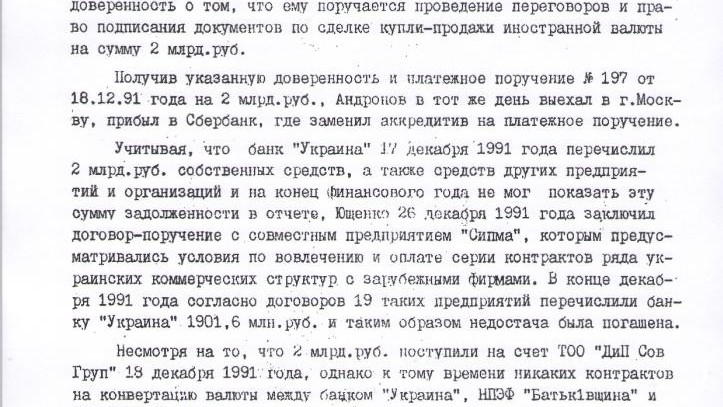 доверенность о том, что ему поручается проведение переговоров и право подписания документов по сделке купли-продажи иностранной валюты на сумму 2 млрд.руб.

Получив указанную доверенность и платежное поручение № 197 от 18.12.91 года на 2 млрд.руб., Андронов в тот же день выехал в г.Москву, прибыл в Сбербанк, где заменил аккредитив на платежное поручение.

Учитывая, что банк "Украина" 17 декабря 1991 года перечислил 2 млрд.руб. собственных средств, а также средств других предприятий и организаций и на конец финансового года не мог показать эту сумму задолженности в отчете, Ющенко 26 декабря 1991 года заключил договор-поручение с совместным предприятием "Сипма", которым предусматривались условия по вовлечению и оплате серии контрактов ряда украинских коммерческих структур с зарубежными фирмами. В конце декабря 1991 года согласно договоров 19 таких предприятий перечислили банку "Украина" 1901,6 млн.руб. и таким образом недостача была погашена.

Несмотря на то, что 2 млрд.руб. поступили на счет ТОО "ДиП Сов Груп" 18 декабря 1991 года, однако к тому времени никаких контрактов на конвертацию валюты между банком "Украина", НПЭФ "Батькiвщина" и